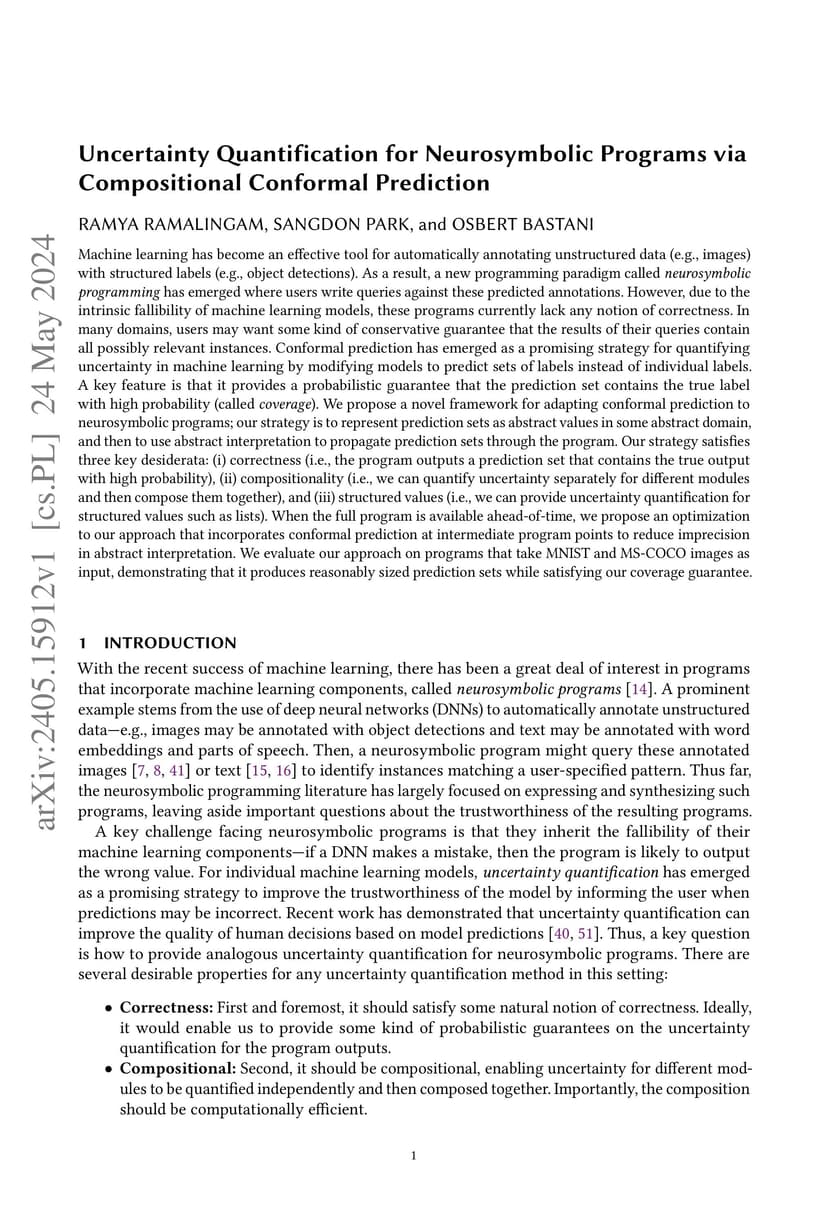 arXiv:2405.15912v1 [cs.PL] 24 May 2024

Uncertainty Quantification for Neurosymbolic Programs via Compositional Conformal Prediction

RAMYA RAMALINGAM, SANGDON PARK, and OSBERT BASTANI

Machine learning has become an effective tool for automatically annotating unstructured data (e.g., images) with structured labels (e.g., object detections). As a result, a new programming paradigm called neurosymbolic programming has emerged where users write queries against these predicted annotations. However, due to the intrinsic fallibility of machine learning models, these programs currently lack any notion of correctness. In many domains, users may want some kind of conservative guarantee that the results of their queries contain all possibly relevant instances. Conformal prediction has emerged as a promising strategy for quantifying uncertainty in machine learning by modifying models to predict sets of labels instead of individual labels. A key feature is that it provides a probabilistic guarantee that the prediction set contains the true label with high probability (called coverage). We propose a novel framework for adapting conformal prediction to neurosymbolic programs; our strategy is to represent prediction sets as abstract values in some abstract domain, and then to use abstract interpretation to propagate prediction sets through the program. Our strategy satisfies three key desiderata: (i) correctness (i.e., the program outputs a prediction set that contains the true output with high probability), (ii) compositionality (i.e., we can quantify uncertainty separately for different modules and then compose them together), and (iii) structured values (i.e., we can provide uncertainty quantification for structured values such as lists). When the full program is available ahead-of-time, we propose an optimization to our approach that incorporates conformal prediction at intermediate program points to reduce imprecision in abstract interpretation. We evaluate our approach on programs that take MNIST and MS-COCO images as input, demonstrating that it produces reasonably sized prediction sets while satisfying our coverage guarantee.

1 INTRODUCTION

With the recent success of machine learning, there has been a great deal of interest in programs that incorporate machine learning components, called neurosymbolic programs [14]. A prominent example stems from the use of deep neural networks (DNNs) to automatically annotate unstructured data—e.g., images may be annotated with object detections and text may be annotated with word embeddings and parts of speech. Then, a neurosymbolic program might query these annotated images [7, 8, 41] or text [15, 16] to identify instances matching a user-specified pattern. Thus far, the neurosymbolic programming literature has largely focused on expressing and synthesizing such programs, leaving aside important questions about the trustworthiness of the resulting programs.

A key challenge facing neurosymbolic programs is that they inherit the fallibility of their machine learning components—if a DNN makes a mistake, then the program is likely to output the wrong value. For individual machine learning models, uncertainty quantification has emerged as a promising strategy to improve the trustworthiness of the model by informing the user when predictions may be incorrect. Recent work has demonstrated that uncertainty quantification can improve the quality of human decisions based on model predictions [40, 51]. Thus, a key question is how to provide analogous uncertainty quantification for neurosymbolic programs. There are several desirable properties for any uncertainty quantification method in this setting:

• Correctness: First and foremost, it should satisfy some natural notion of correctness. Ideally, it would enable us to provide some kind of probabilistic guarantees on the uncertainty quantification for the program outputs.
• Compositional: Second, it should be compositional, enabling uncertainty for different modules to be quantified independently and then composed together. Importantly, the composition should be computationally efficient.

1